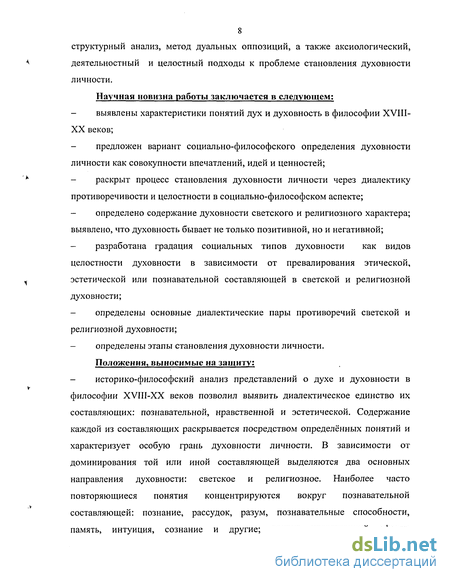 8

структурный анализ, метод дуальных оппозиций, а также аксиологический, деятельностный и целостный подходы к проблеме становления духовности личности.

Научная новизна работы заключается в следующем:

– выявлены характеристики понятий дух и духовность в философии XVIII-XX веков;

– предложен вариант социально-философского определения духовности личности как совокупности впечатлений, идей и ценностей;

– раскрыт процесс становления духовности личности через диалектику противоречивости и целостности в социально-философском аспекте;

– определено содержание духовности светского и религиозного характера; выявлено, что духовность бывает не только позитивной, но и негативной;

– разработана градация социальных типов духовности как видов целостности духовности в зависимости от превалирования этической, эстетической или познавательной составляющей в светской и религиозной духовности;

– определены основные диалектические пары противоречий светской и религиозной духовности;

– определены этапы становления духовности личности.

Положения, выносимые на защиту:

– историко-философский анализ представлений о духе и духовности в философии XVIII-XX веков позволил выявить диалектическое единство их составляющих: познавательной, нравственной и эстетической. Содержание каждой из составляющих раскрывается посредством определённых понятий и характеризует особую грань духовности личности. В зависимости от доминирования той или иной составляющей выделяются два основных направления духовности: светское и религиозное. Наиболее часто повторяющиеся понятия концентрируются вокруг познавательной составляющей: познание, рассудок, разум, познавательные способности, память, интуиция, сознание и другие;

dsLib.net
библиотека диссертаций